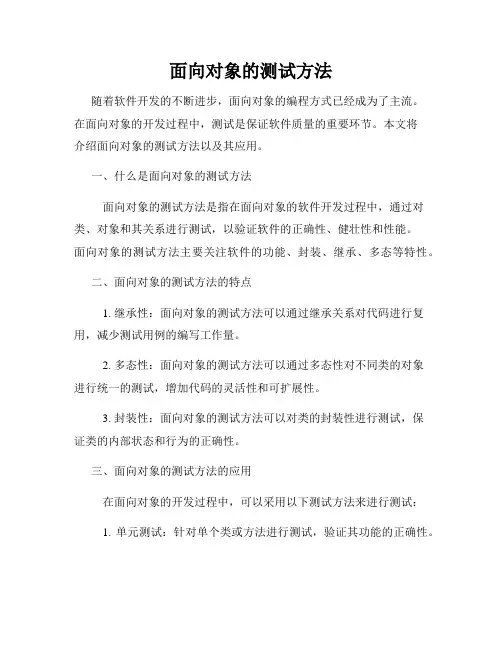 面向对象的测试方法

随着软件开发的不断进步，面向对象的编程方式已经成为了主流。在面向对象的开发过程中，测试是保证软件质量的重要环节。本文将介绍面向对象的测试方法以及其应用。

一、什么是面向对象的测试方法

面向对象的测试方法是指在面向对象的软件开发过程中，通过对类、对象和其关系进行测试，以验证软件的正确性、健壮性和性能。面向对象的测试方法主要关注软件的功能、封装、继承、多态等特性。

二、面向对象的测试方法的特点

1. 继承性：面向对象的测试方法可以通过继承关系对代码进行复用，减少测试用例的编写工作量。

2. 多态性：面向对象的测试方法可以通过多态性对不同类的对象进行统一的测试，增加代码的灵活性和可扩展性。

3. 封装性：面向对象的测试方法可以对类的封装性进行测试，保证类的内部状态和行为的正确性。

三、面向对象的测试方法的应用

在面向对象的开发过程中，可以采用以下测试方法来进行测试：

1. 单元测试：针对单个类或方法进行测试，验证其功能的正确性。